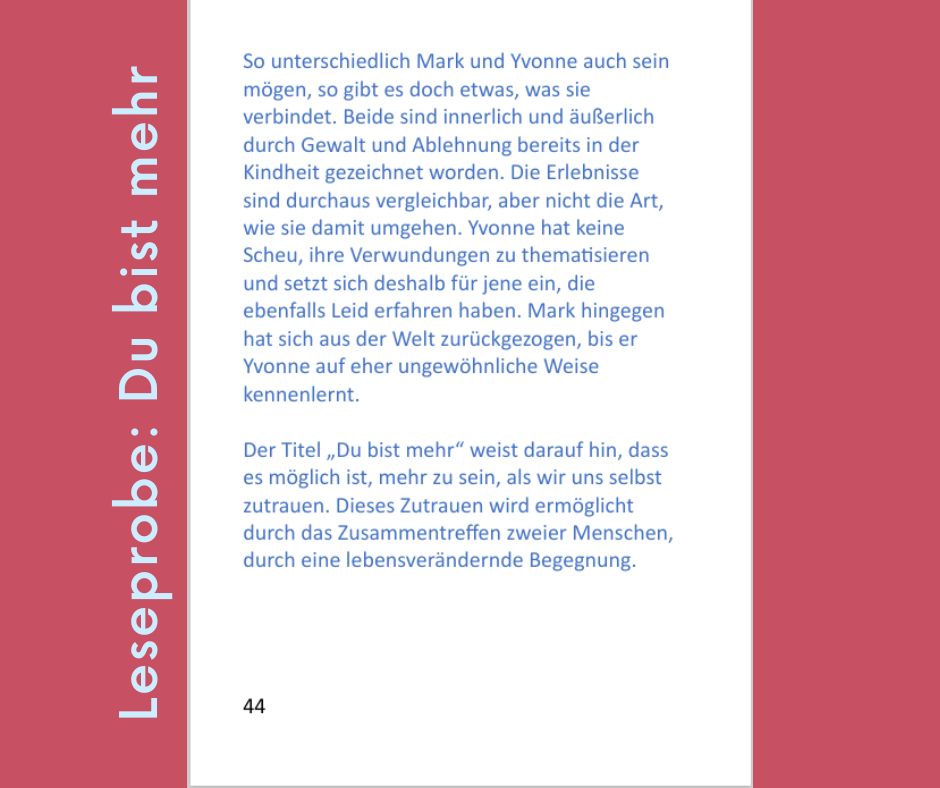 Leseprobe: Du bist mehr

So unterschiedlich Mark und Yvonne auch sein mögen, so gibt es doch etwas, was sie verbindet. Beide sind innerlich und äußerlich durch Gewalt und Ablehnung bereits in der Kindheit gezeichnet worden. Die Erlebnisse sind durchaus vergleichbar, aber nicht die Art, wie sie damit umgehen. Yvonne hat keine Scheu, ihre Verwundungen zu thematisieren und setzt sich deshalb für jene ein, die ebenfalls Leid erfahren haben. Mark hingegen hat sich aus der Welt zurückgezogen, bis er Yvonne auf eher ungewöhnliche Weise kennenlernt.

Der Titel „Du bist mehr“ weist darauf hin, dass es möglich ist, mehr zu sein, als wir uns selbst zutrauen. Dieses Zutrauen wird ermöglicht durch das Zusammentreffen zweier Menschen, durch eine lebensverändernde Begegnung.

44